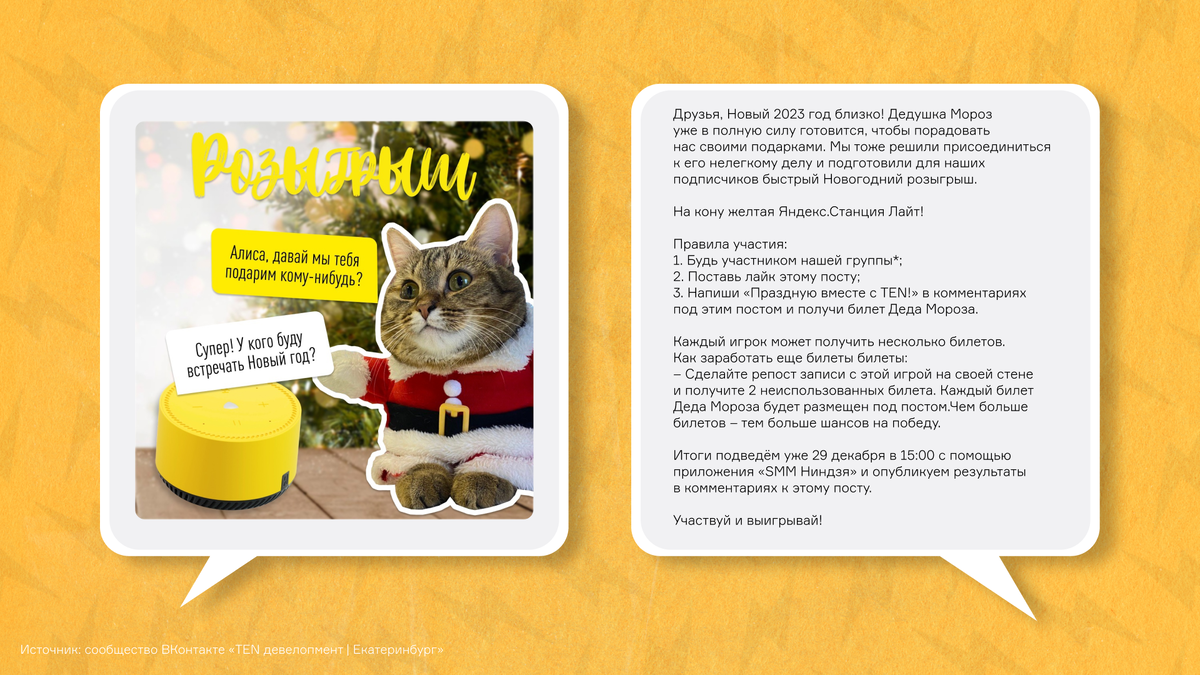 Розыгрыш

Алиса, давай мы тебя подарим кому-нибудь?

Супер! У кого буду встречать Новый год?

Друзья, Новый 2023 год близко! Дедушка Мороз уже в полную силу готовится, чтобы порадовать нас своими подарками. Мы тоже решили присоединиться к его нелегкому делу и подготовили для наших подписчиков быстрый Новогодний розыгрыш.

На кону желтая Яндекс.Станция Лайт!

Правила участия:
1. Будь участником нашей группы*;
2. Поставь лайк этому посту;
3. Напиши «Праздную вместе с TEN!» в комментариях под этим постом и получи билет Деда Мороза.

Каждый игрок может получить несколько билетов.
Как заработать еще билеты билеты:
– Сделайте репост записи с этой игрой на своей стене и получите 2 неиспользованных билета. Каждый билет Деда Мороза будет размещен под постом.Чем больше билетов – тем больше шансов на победу.

Итоги подведём уже 29 декабря в 15:00 с помощью приложения «SMM Ниндзя» и опубликуем результаты в комментариях к этому посту.

Участвуй и выигрывай!

Источник: сообщество ВКонтакте «TEN девелопмент | Екатеринбург»